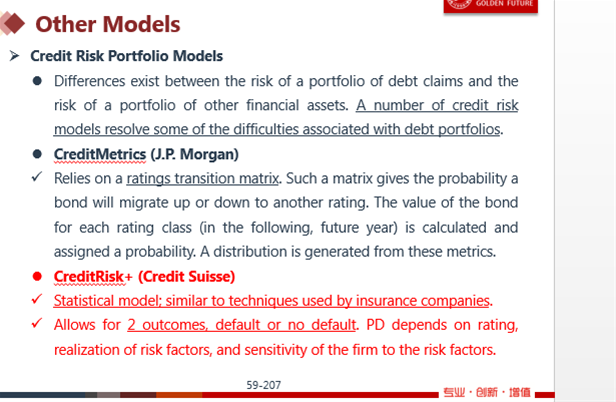 GOLDEN FUTURE

Other Models

➢ Credit Risk Portfolio Models

● Differences exist between the risk of a portfolio of debt claims and the risk of a portfolio of other financial assets. A number of credit risk models resolve some of the difficulties associated with debt portfolios.

● CreditMetrics (J.P. Morgan)

✓ Relies on a ratings transition matrix. Such a matrix gives the probability a bond will migrate up or down to another rating. The value of the bond for each rating class (in the following, future year) is calculated and assigned a probability. A distribution is generated from these metrics.

● CreditRisk+ (Credit Suisse)

✓ Statistical model; similar to techniques used by insurance companies.

✓ Allows for 2 outcomes, default or no default. PD depends on rating, realization of risk factors, and sensitivity of the firm to the risk factors.

59-207

专业 · 创新 · 增值